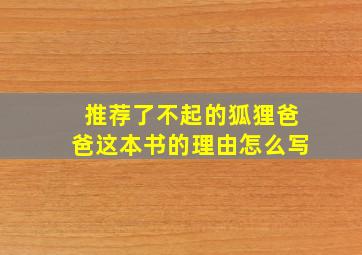 推荐了不起的狐狸爸爸这本书的理由怎么写